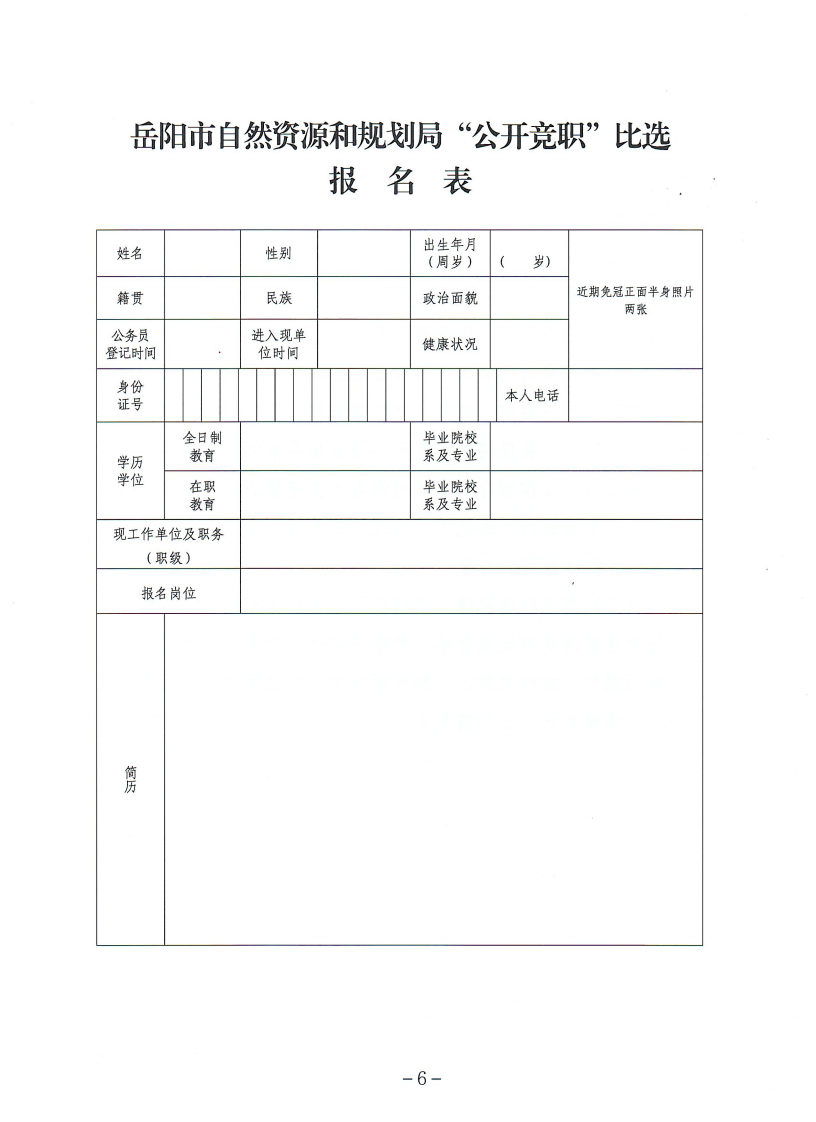 岳阳市自然资源和规划局“公开竞职”比选
报 名 表

| 姓名 | | 性别 | | 出生年月（周岁） | （ 岁） | 近期免冠正面半身照片两张 |
|---|---|---|---|---|---|---|
| 籍贯 | | 民族 | | 政治面貌 | | |
| 公务员登记时间 | | 进入现单位时间 | | 健康状况 | | |
| 身份证号 | | | | | 本人电话 | |
| 学历学位 | 全日制教育 | | | 毕业院校系及专业 | | |
| | 在职教育 | | | 毕业院校系及专业 | | |
| 现工作单位及职务（职级） | | | | | | |
| 报名岗位 | | | | | | |
| 简历 | | | | | | |

－6－